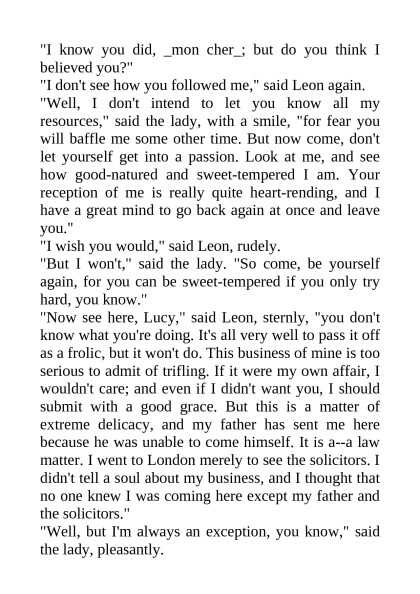 "I know you did, _mon cher_; but do you think I believed you?"

"I don't see how you followed me," said Leon again.

"Well, I don't intend to let you know all my resources," said the lady, with a smile, "for fear you will baffle me some other time. But now come, don't let yourself get into a passion. Look at me, and see how good-natured and sweet-tempered I am. Your reception of me is really quite heart-rending, and I have a great mind to go back again at once and leave you."

"I wish you would," said Leon, rudely.

"But I won't," said the lady. "So come, be yourself again, for you can be sweet-tempered if you only try hard, you know."

"Now see here, Lucy," said Leon, sternly, "you don't know what you're doing. It's all very well to pass it off as a frolic, but it won't do. This business of mine is too serious to admit of trifling. If it were my own affair, I wouldn't care; and even if I didn't want you, I should submit with a good grace. But this is a matter of extreme delicacy, and my father has sent me here because he was unable to come himself. It is a--a law matter. I went to London merely to see the solicitors. I didn't tell a soul about my business, and I thought that no one knew I was coming here except my father and the solicitors."

"Well, but I'm always an exception, you know," said the lady, pleasantly.